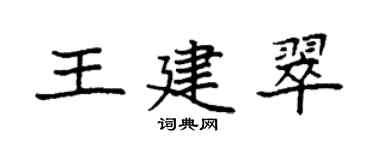 王建翠

词典网